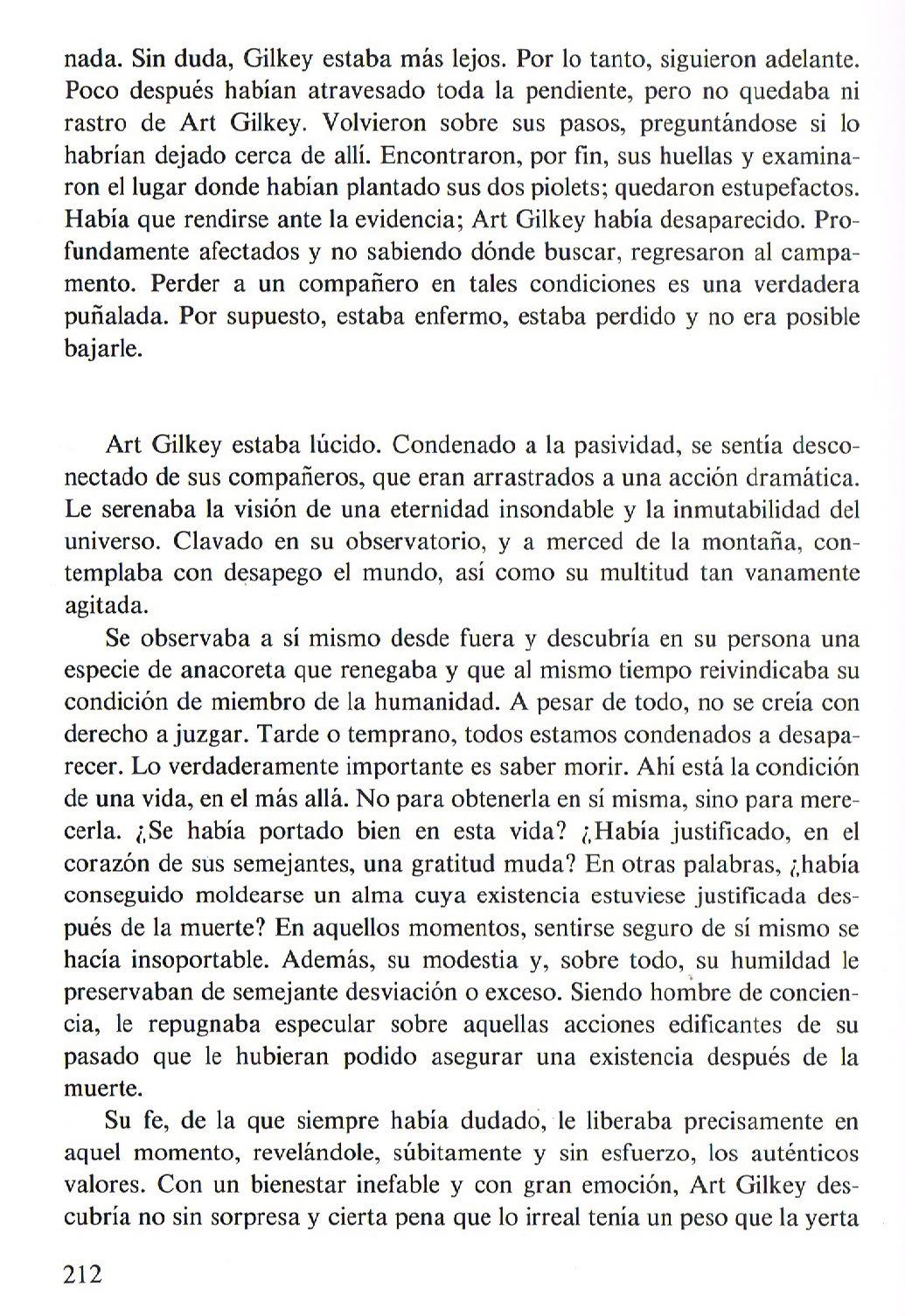 nada. Sin duda, Gilkey estaba más lejos. Por lo tanto, siguieron adelante. Poco después habían atravesado toda la pendiente, pero no quedaba ni rastro de Art Gilkey. Volvieron sobre sus pasos, preguntándose si lo habrían dejado cerca de allí. Encontraron, por fin, sus huellas y examinaron el lugar donde habían plantado sus dos piolets; quedaron estupefactos. Había que rendirse ante la evidencia; Art Gilkey había desaparecido. Profundamente afectados y no sabiendo dónde buscar, regresaron al campamento. Perder a un compañero en tales condiciones es una verdadera puñalada. Por supuesto, estaba enfermo, estaba perdido y no era posible bajarle.

Art Gilkey estaba lúcido. Condenado a la pasividad, se sentía desconectado de sus compañeros, que eran arrastrados a una acción dramática. Le serenaba la visión de una eternidad insondable y la inmutabilidad del universo. Clavado en su observatorio, y a merced de la montaña, contemplaba con desapego el mundo, así como su multitud tan vanamente agitada.

Se observaba a sí mismo desde fuera y descubría en su persona una especie de anacoreta que renegaba y que al mismo tiempo reivindicaba su condición de miembro de la humanidad. A pesar de todo, no se creía con derecho a juzgar. Tarde o temprano, todos estamos condenados a desaparecer. Lo verdaderamente importante es saber morir. Ahí está la condición de una vida, en el más allá. No para obtenerla en sí misma, sino para merecerla. ¿Se había portado bien en esta vida? ¿Había justificado, en el corazón de sus semejantes, una gratitud muda? En otras palabras, ¿había conseguido moldearse un alma cuya existencia estuviese justificada después de la muerte? En aquellos momentos, sentirse seguro de sí mismo se hacía insoportable. Además, su modestia y, sobre todo, su humildad le preservaban de semejante desviación o exceso. Siendo hombre de conciencia, le repugnaba especular sobre aquellas acciones edificantes de su pasado que le hubieran podido asegurar una existencia después de la muerte.

Su fe, de la que siempre había dudado, le liberaba precisamente en aquel momento, revelándole, súbitamente y sin esfuerzo, los auténticos valores. Con un bienestar inefable y con gran emoción, Art Gilkey descubría no sin sorpresa y cierta pena que lo irreal tenía un peso que la yerta

212